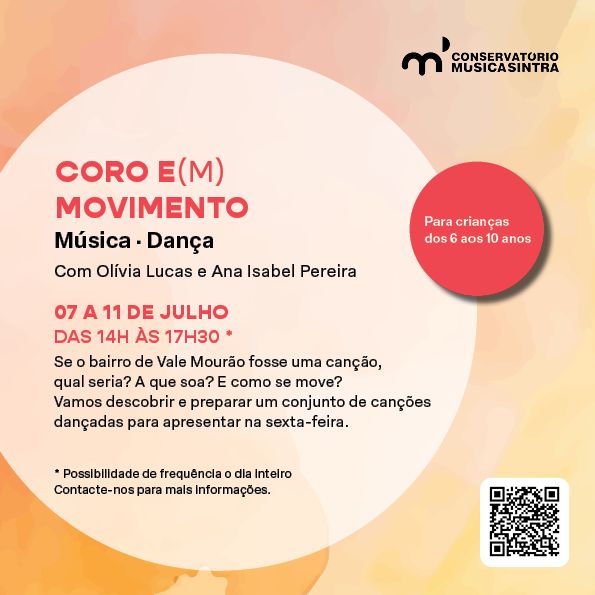 CONSERVATORIO MUSICASINTRA

CORO E(M) MOVIMENTO
Música · Dança
Com Olívia Lucas e Ana Isabel Pereira

Para crianças dos 6 aos 10 anos

07 A 11 DE JULHO
DAS 14H ÀS 17H30 *
Se o bairro de Vale Mourão fosse uma canção, qual seria? A que soa? E como se move? Vamos descobrir e preparar um conjunto de canções dançadas para apresentar na sexta-feira.

* Possibilidade de frequência o dia inteiro
Contacte-nos para mais informações.